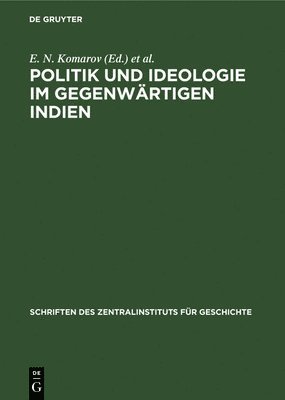 DE GRUYTER

E. N. Komarov (Ed.) et al.

POLITIK UND IDEOLOGIE IM GEGENWÄRTIGEN INDIEN

SCHRIFTEN DES ZENTRALINSTITUTS FÜR GESCHICHTE

DE G